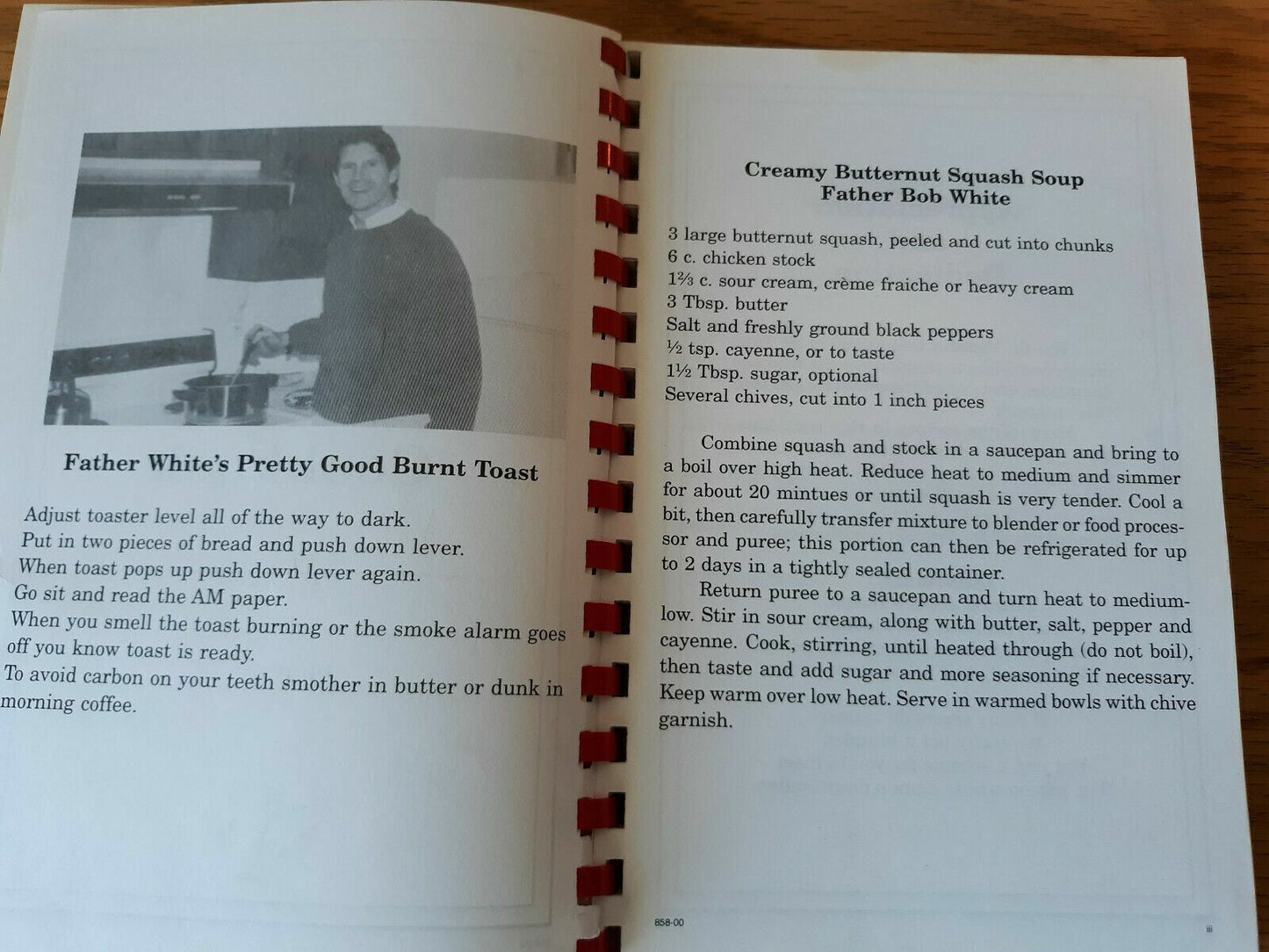 Father White's Pretty Good Burnt Toast

Adjust toaster level all of the way to dark.
Put in two pieces of bread and push down lever.
When toast pops up push down lever again.
Go sit and read the AM paper.
When you smell the toast burning or the smoke alarm goes off you know toast is ready.
To avoid carbon on your teeth smother in butter or dunk in morning coffee.

Creamy Butternut Squash Soup
Father Bob White

3 large butternut squash, peeled and cut into chunks
6 c. chicken stock
1⅔ c. sour cream, crème fraiche or heavy cream
3 Tbsp. butter
Salt and freshly ground black peppers
½ tsp. cayenne, or to taste
1½ Tbsp. sugar, optional
Several chives, cut into 1 inch pieces

Combine squash and stock in a saucepan and bring to a boil over high heat. Reduce heat to medium and simmer for about 20 mintues or until squash is very tender. Cool a bit, then carefully transfer mixture to blender or food processor and puree; this portion can then be refrigerated for up to 2 days in a tightly sealed container.

Return puree to a saucepan and turn heat to medium-low. Stir in sour cream, along with butter, salt, pepper and cayenne. Cook, stirring, until heated through (do not boil), then taste and add sugar and more seasoning if necessary. Keep warm over low heat. Serve in warmed bowls with chive garnish.

858-00

iii